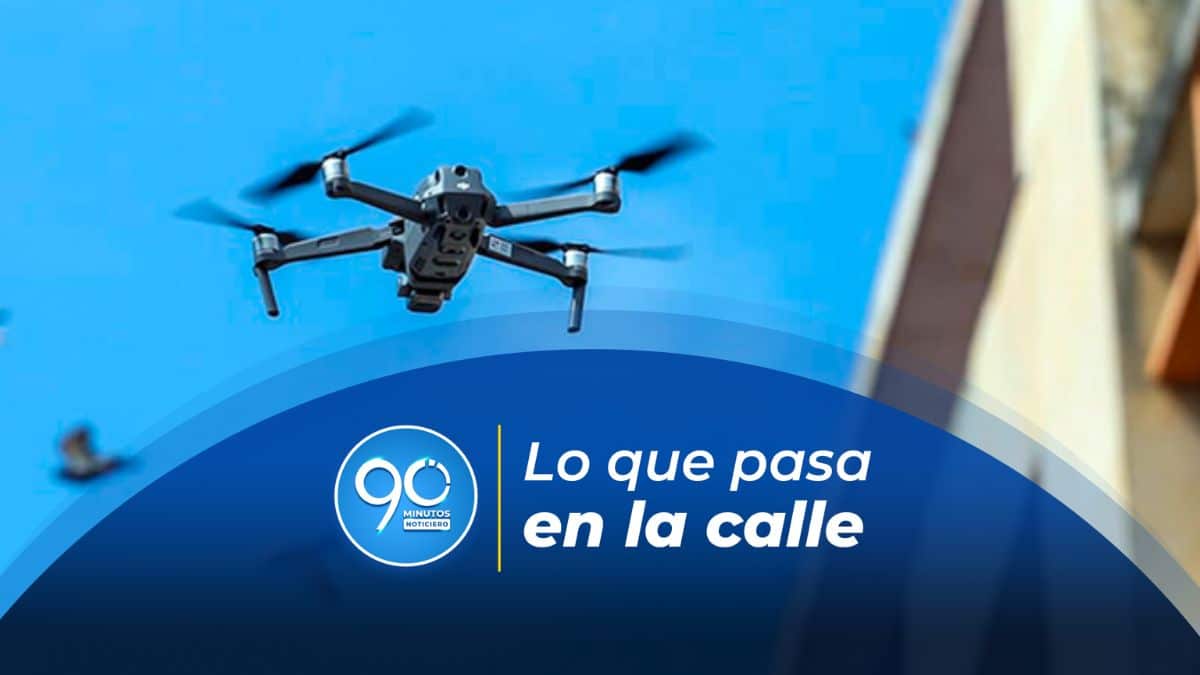 90 MINUTOS NOTICIERO

Lo que pasa en la calle